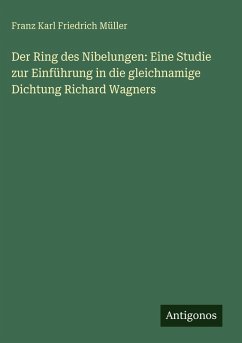 Franz Karl Friedrich Müller

Der Ring des Nibelungen: Eine Studie zur Einführung in die gleichnamige Dichtung Richard Wagners

Antigonos